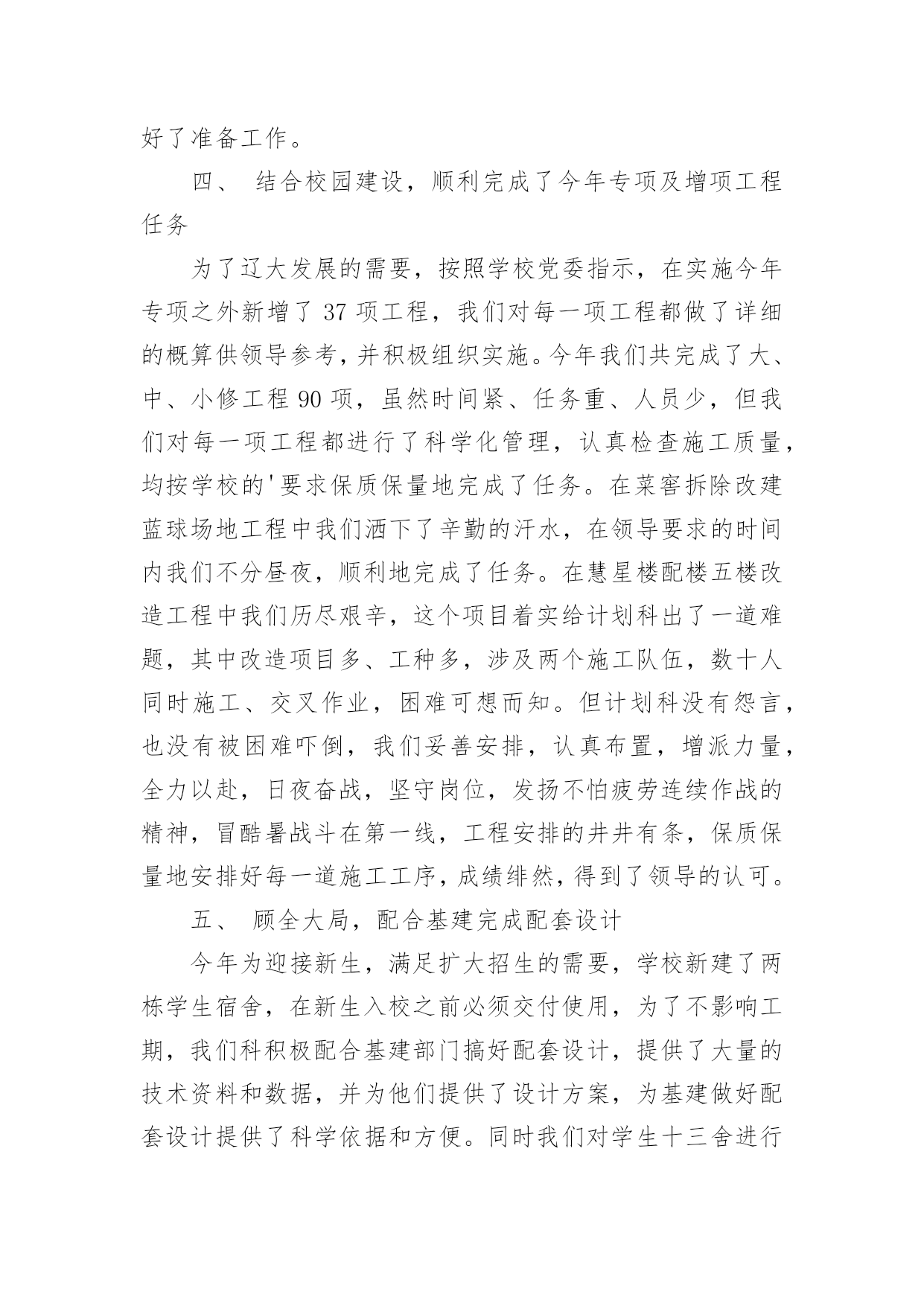 好了准备工作。

四、 结合校园建设，顺利完成了今年专项及增项工程任务

为了辽大发展的需要，按照学校党委指示，在实施今年专项之外新增了 37 项工程，我们对每一项工程都做了详细的概算供领导参考，并积极组织实施。今年我们共完成了大、中、小修工程 90 项，虽然时间紧、任务重、人员少，但我们对每一项工程都进行了科学化管理，认真检查施工质量，均按学校的'要求保质保量地完成了任务。在菜窖拆除改建蓝球场地工程中我们洒下了辛勤的汗水，在领导要求的时间内我们不分昼夜，顺利地完成了任务。在慧星楼配楼五楼改造工程中我们历尽艰辛，这个项目着实给计划科出了一道难题，其中改造项目多、工种多，涉及两个施工队伍，数十人同时施工、交叉作业，困难可想而知。但计划科没有怨言，也没有被困难吓倒，我们妥善安排，认真布置，增派力量，全力以赴，日夜奋战，坚守岗位，发扬不怕疲劳连续作战的精神，冒酷暑战斗在第一线，工程安排的井井有条，保质保量地安排好每一道施工工序，成绩绯然，得到了领导的认可。

五、 顾全大局，配合基建完成配套设计

今年为迎接新生，满足扩大招生的需要，学校新建了两栋学生宿舍，在新生入校之前必须交付使用，为了不影响工期，我们科积极配合基建部门搞好配套设计，提供了大量的技术资料和数据，并为他们提供了设计方案，为基建做好配套设计提供了科学依据和方便。同时我们对学生十三舍进行